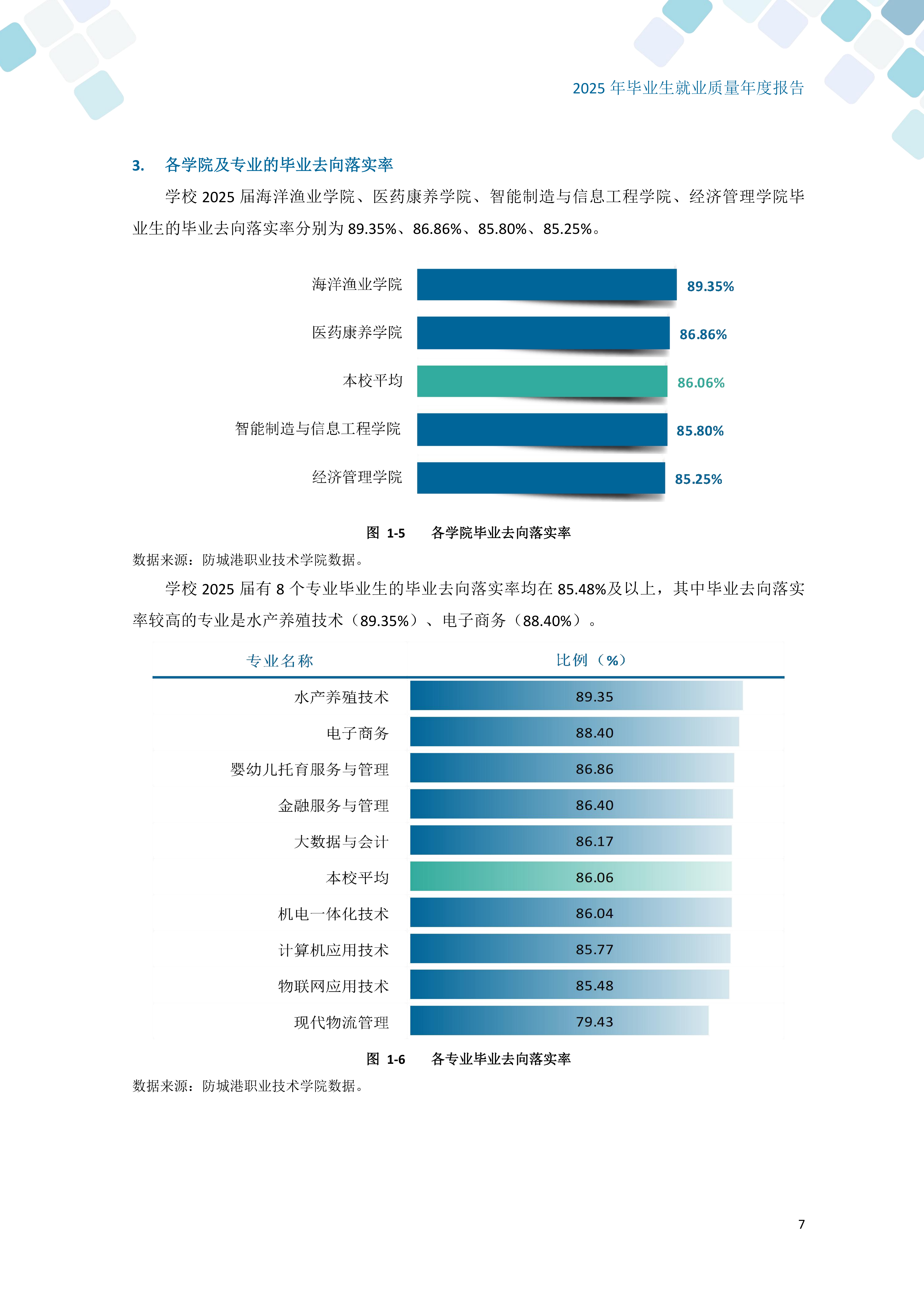 2025 年毕业生就业质量年度报告

3. 各学院及专业的毕业去向落实率

学校 2025 届海洋渔业学院、医药康养学院、智能制造与信息工程学院、经济管理学院毕业生的毕业去向落实率分别为 89.35%、86.86%、85.80%、85.25%。

海洋渔业学院 89.35%
医药康养学院 86.86%
本校平均 86.06%
智能制造与信息工程学院 85.80%
经济管理学院 85.25%

图 1-5 各学院毕业去向落实率

数据来源：防城港职业技术学院数据。

学校 2025 届有 8 个专业毕业生的毕业去向落实率均在 85.48%及以上，其中毕业去向落实率较高的专业是水产养殖技术（89.35%）、电子商务（88.40%）。

| 专业名称 | 比例（%） |
|---|---|
| 水产养殖技术 | 89.35 |
| 电子商务 | 88.40 |
| 婴幼儿托育服务与管理 | 86.86 |
| 金融服务与管理 | 86.40 |
| 大数据与会计 | 86.17 |
| 本校平均 | 86.06 |
| 机电一体化技术 | 86.04 |
| 计算机应用技术 | 85.77 |
| 物联网应用技术 | 85.48 |
| 现代物流管理 | 79.43 |

图 1-6 各专业毕业去向落实率

数据来源：防城港职业技术学院数据。

7